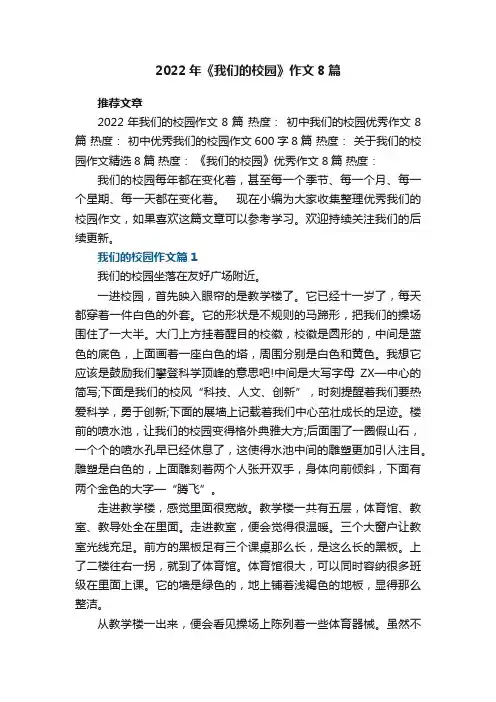 2022 年《我们的校园》作文 8 篇

推荐文章

2022 年我们的校园作文 8 篇 热度： 初中我们的校园优秀作文 8 篇 热度： 初中优秀我们的校园作文 600 字 8 篇 热度： 关于我们的校园作文精选 8 篇 热度： 《我们的校园》优秀作文 8 篇 热度：

我们的校园每年都在变化着，甚至每一个季节、每一个月、每一个星期、每一天都在变化着。 现在小编为大家收集整理优秀我们的校园作文，如果喜欢这篇文章可以参考学习。欢迎持续关注我们的后续更新。

我们的校园作文篇 1

我们的校园坐落在友好广场附近。

一进校园，首先映入眼帘的是教学楼了。它已经十一岁了，每天都穿着一件白色的外套。它的形状是不规则的马蹄形，把我们的操场围住了一大半。大门上方挂着醒目的校徽，校徽是圆形的，中间是蓝色的底色，上面画着一座白色的塔，周围分别是白色和黄色。我想它应该是鼓励我们攀登科学顶峰的意思吧!中间是大写字母 ZX—中心的简写;下面是我们的校风“科技、人文、创新”，时刻提醒着我们要热爱科学，勇于创新;下面的展墙上记载着我们中心茁壮成长的足迹。楼前的喷水池，让我们的校园变得格外典雅大方;后面围了一圈假山石，一个个的喷水孔早已经休息了，这使得水池中间的雕塑更加引人注目。雕塑是白色的，上面雕刻着两个人张开双手，身体向前倾斜，下面有两个金色的大字—“腾飞”。

走进教学楼，感觉里面很宽敞。教学楼一共有五层，体育馆、教室、教导处全在里面。走进教室，便会觉得很温暖。三个大窗户让教室光线充足。前方的黑板足有三个课桌那么长，是这么长的黑板。上了二楼往右一拐，就到了体育馆。体育馆很大，可以同时容纳很多班级在里面上课。它的墙是绿色的，地上铺着浅褐色的地板，显得那么整洁。

从教学楼一出来，便会看见操场上陈列着一些体育器械。虽然不